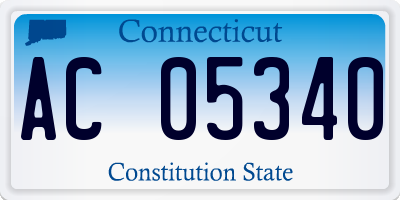 Connecticut

AC 05340

Constitution State